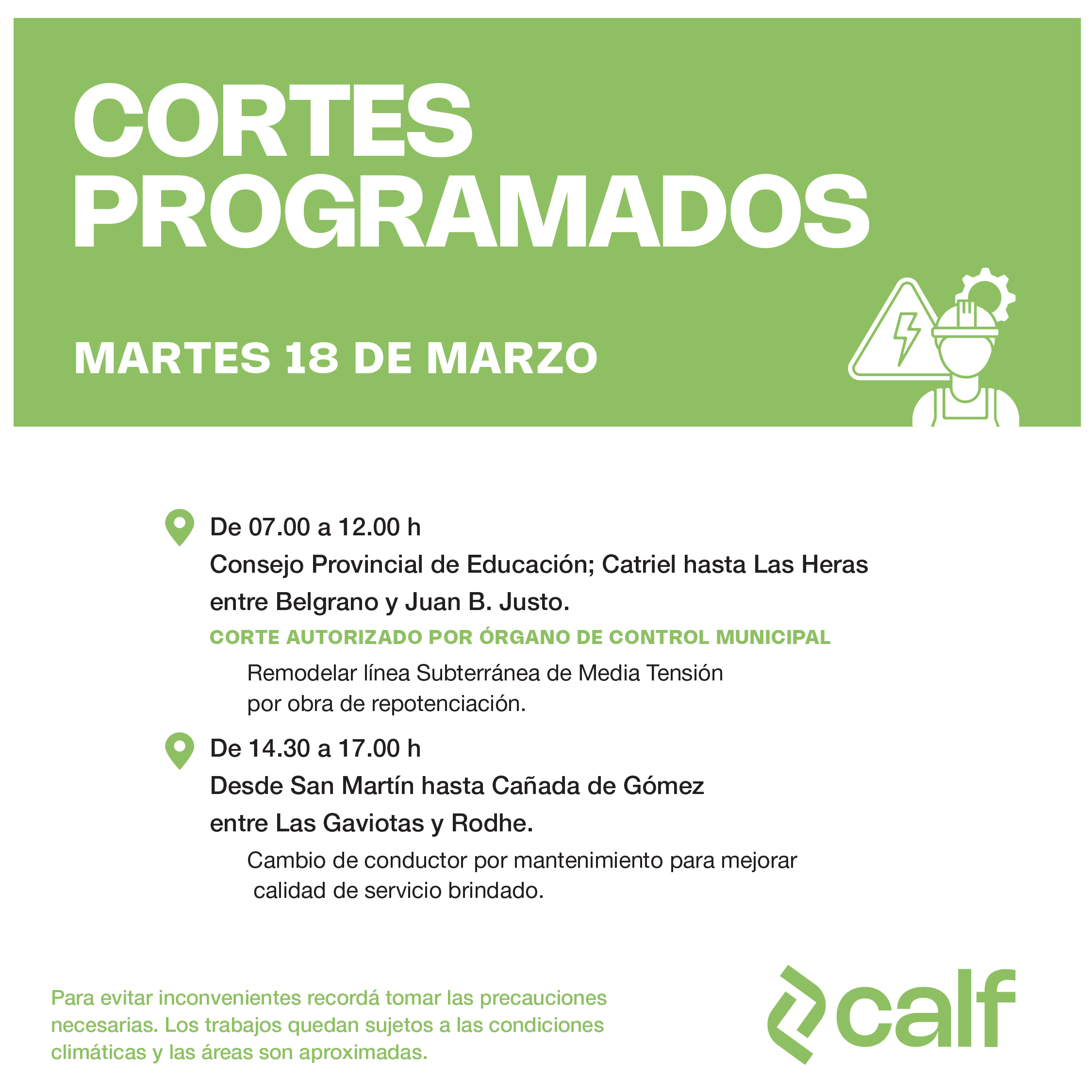 CORTES PROGRAMADOS

MARTES 18 DE MARZO

De 07.00 a 12.00 h
Consejo Provincial de Educación; Catriel hasta Las Heras entre Belgrano y Juan B. Justo.
CORTE AUTORIZADO POR ÓRGANO DE CONTROL MUNICIPAL
Remodelar línea Subterránea de Media Tensión por obra de repotenciación.

De 14.30 a 17.00 h
Desde San Martín hasta Cañada de Gómez entre Las Gaviotas y Rodhe.
Cambio de conductor por mantenimiento para mejorar calidad de servicio brindado.

Para evitar inconvenientes recordá tomar las precauciones necesarias. Los trabajos quedan sujetos a las condiciones climáticas y las áreas son aproximadas.

calf